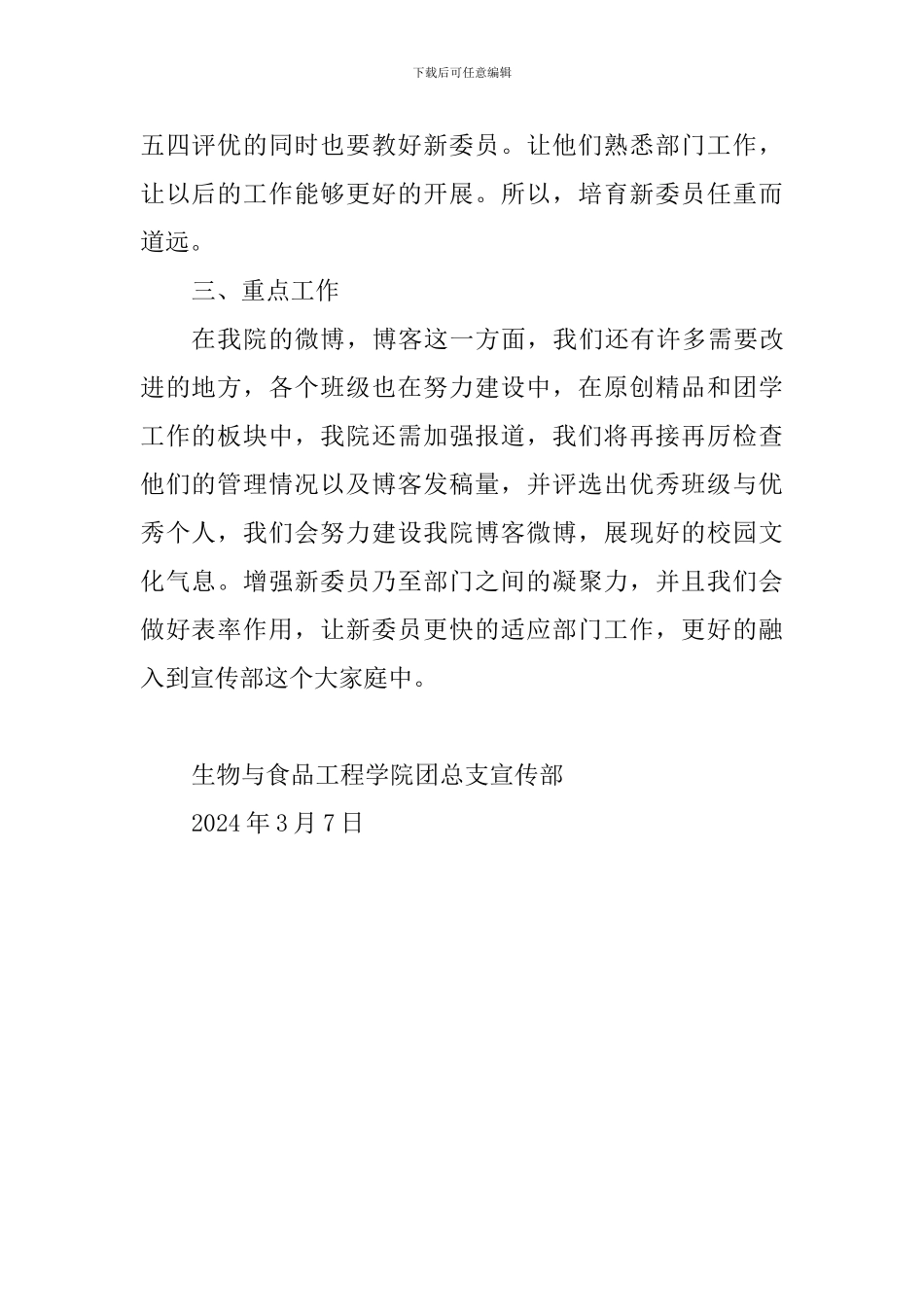 下载后可任意编辑

五四评优的同时也要教好新委员。让他们熟悉部门工作，让以后的工作能够更好的开展。所以，培育新委员任重而道远。

三、重点工作

在我院的微博，博客这一方面，我们还有许多需要改进的地方，各个班级也在努力建设中，在原创精品和团学工作的板块中，我院还需加强报道，我们将再接再厉检查他们的管理情况以及博客发稿量，并评选出优秀班级与优秀个人，我们会努力建设我院博客微博，展现好的校园文化气息。增强新委员乃至部门之间的凝聚力，并且我们会做好表率作用，让新委员更快的适应部门工作，更好的融入到宣传部这个大家庭中。

生物与食品工程学院团总支宣传部

2024 年 3 月 7 日